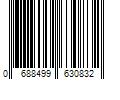 0 688499 630832